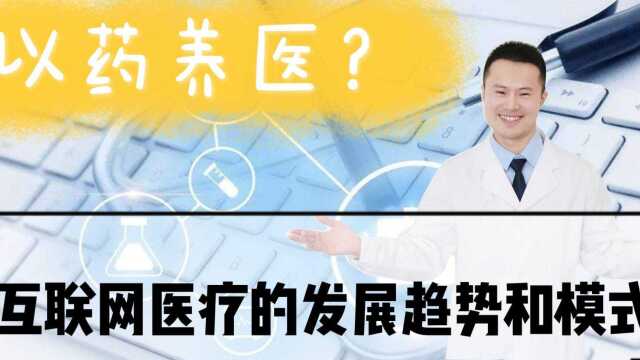 以药养医？

互联网医疗的发展趋势和模式